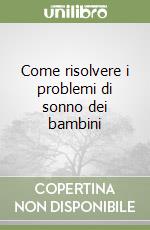 unilibro

Come risolvere i problemi di sonno dei bambini

COPERTINA NON DISPONIBILE